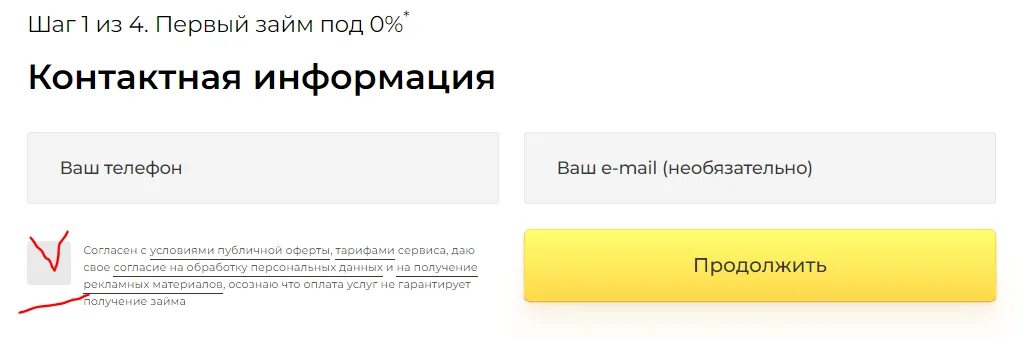 Шаг 1 из 4. Первый займ под 0%*

Контактная информация

Ваш телефон

Ваш e-mail (необязательно)

Согласен с условиями публичной оферты, тарифами сервиса, даю свое согласие на обработку персональных данных и на получение рекламных материалов, осознаю что оплата услуг не гарантирует получение займа

Продолжить